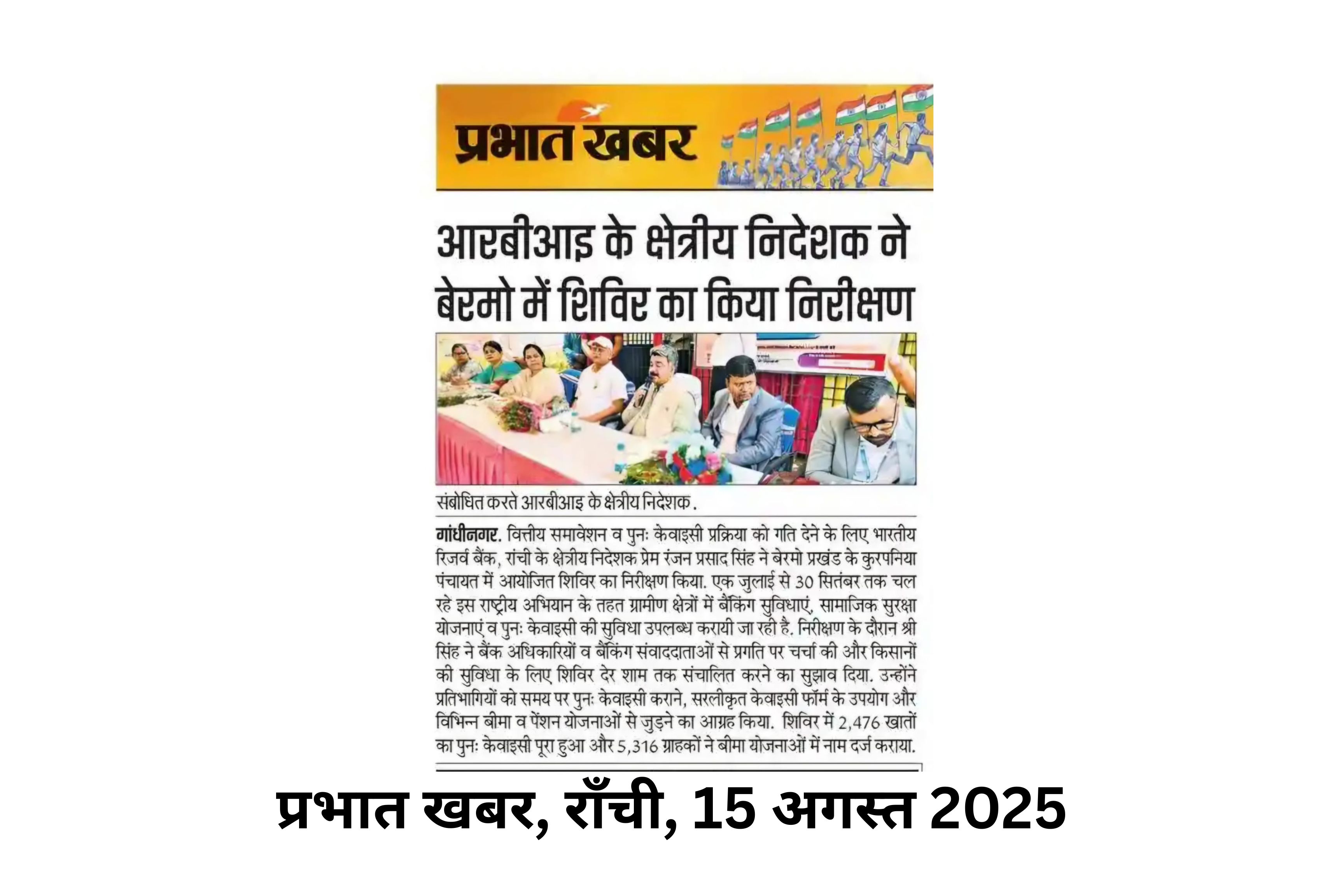 प्रभात खबर

आरबीआइ के क्षेत्रीय निदेशक ने बेरमो में शिविर का किया निरीक्षण

संबोधित करते आरबीआइ के क्षेत्रीय निदेशक.

गांधीनगर. वित्तीय समावेशन व पुनः केवाइसी प्रक्रिया को गति देने के लिए भारतीय रिजर्व बैंक, रांची के क्षेत्रीय निदेशक प्रेम रंजन प्रसाद सिंह ने बेरमो प्रखंड के कुरपनिया पंचायत में आयोजित शिविर का निरीक्षण किया. एक जुलाई से 30 सितंबर तक चल रहे इस राष्ट्रीय अभियान के तहत ग्रामीण क्षेत्रों में बैंकिंग सुविधाएं, सामाजिक सुरक्षा योजनाएं व पुनः केवाइसी की सुविधा उपलब्ध करायी जा रही है. निरीक्षण के दौरान श्री सिंह ने बैंक अधिकारियों व बैंकिंग संवाददाताओं से प्रगति पर चर्चा की और किसानों की सुविधा के लिए शिविर देर शाम तक संचालित करने का सुझाव दिया. उन्होंने प्रतिभागियों को समय पर पुनः केवाइसी कराने, सरलीकृत केवाइसी फॉर्म के उपयोग और विभिन्न बीमा व पेंशन योजनाओं से जुड़ने का आग्रह किया. शिविर में 2,476 खातों का पुनः केवाइसी पूरा हुआ और 5,316 ग्राहकों ने बीमा योजनाओं में नाम दर्ज कराया.

प्रभात खबर, राँची, 15 अगस्त 2025